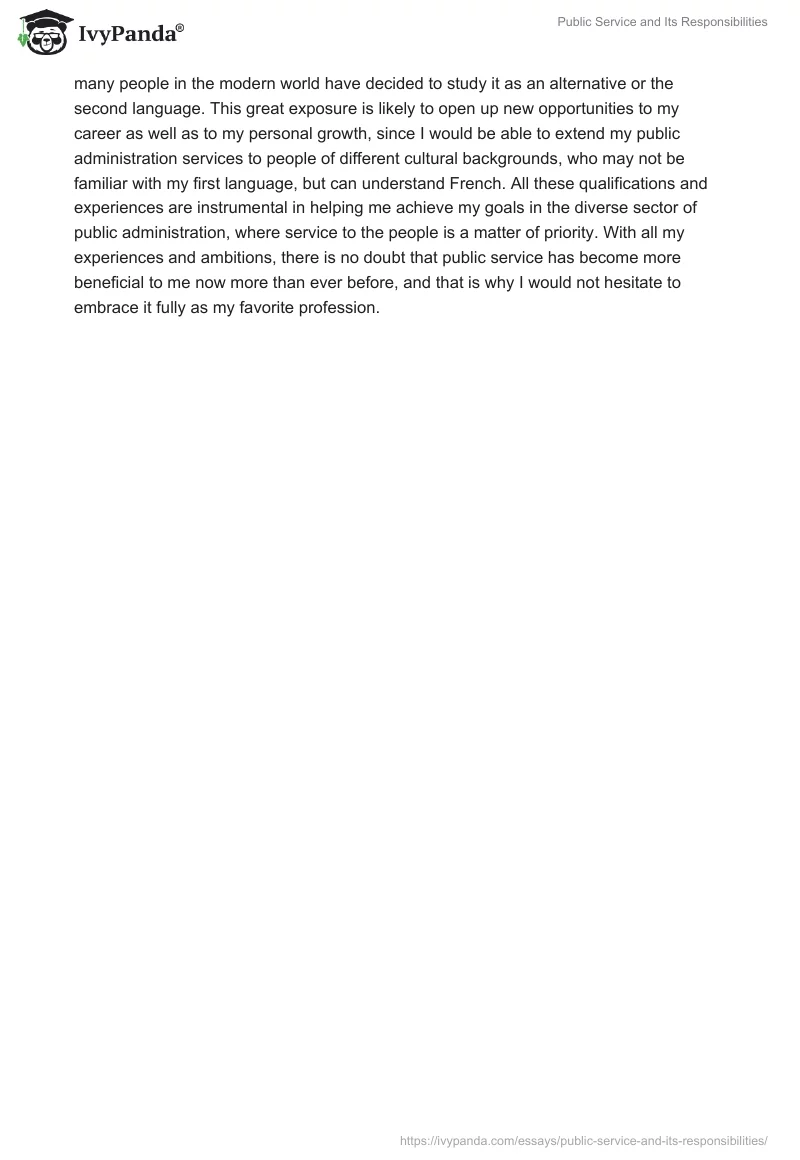 IvyPanda®

Public Service and Its Responsibilities

many people in the modern world have decided to study it as an alternative or the second language. This great exposure is likely to open up new opportunities to my career as well as to my personal growth, since I would be able to extend my public administration services to people of different cultural backgrounds, who may not be familiar with my first language, but can understand French. All these qualifications and experiences are instrumental in helping me achieve my goals in the diverse sector of public administration, where service to the people is a matter of priority. With all my experiences and ambitions, there is no doubt that public service has become more beneficial to me now more than ever before, and that is why I would not hesitate to embrace it fully as my favorite profession.

https://ivypanda.com/essays/public-service-and-its-responsibilities/